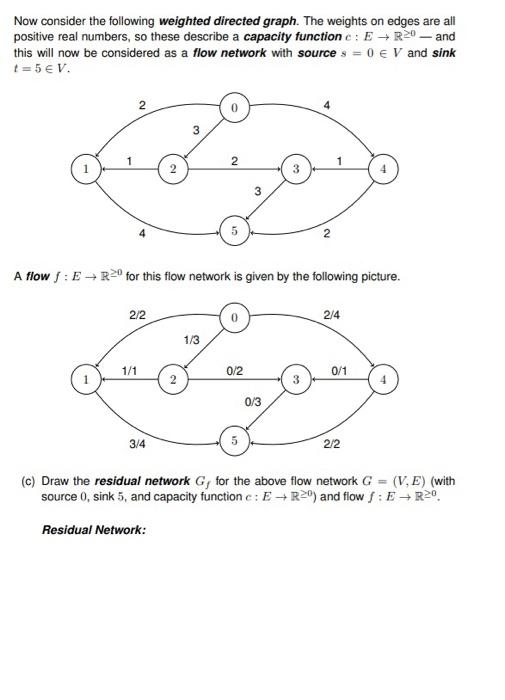 Now consider the following **weighted directed graph**. The weights on edges are all positive real numbers, so these describe a **capacity function** $c : E \to \mathbb{R}^{\geq 0}$ — and this will now be considered as a **flow network** with **source** $s = 0 \in V$ and **sink** $t = 5 \in V$.

2
0
4
3
1
1
2
2
3
1
4
3
4
5
2

A **flow** $f : E \to \mathbb{R}^{\geq 0}$ for this flow network is given by the following picture.

2/2
0
2/4
1/3
1
1/1
2
0/2
3
0/1
4
0/3
3/4
5
2/2

(c) Draw the **residual network** $G_f$ for the above flow network $G = (V, E)$ (with source $0$, sink $5$, and capacity function $c : E \to \mathbb{R}^{\geq 0}$) and flow $f : E \to \mathbb{R}^{\geq 0}$.

**Residual Network:**